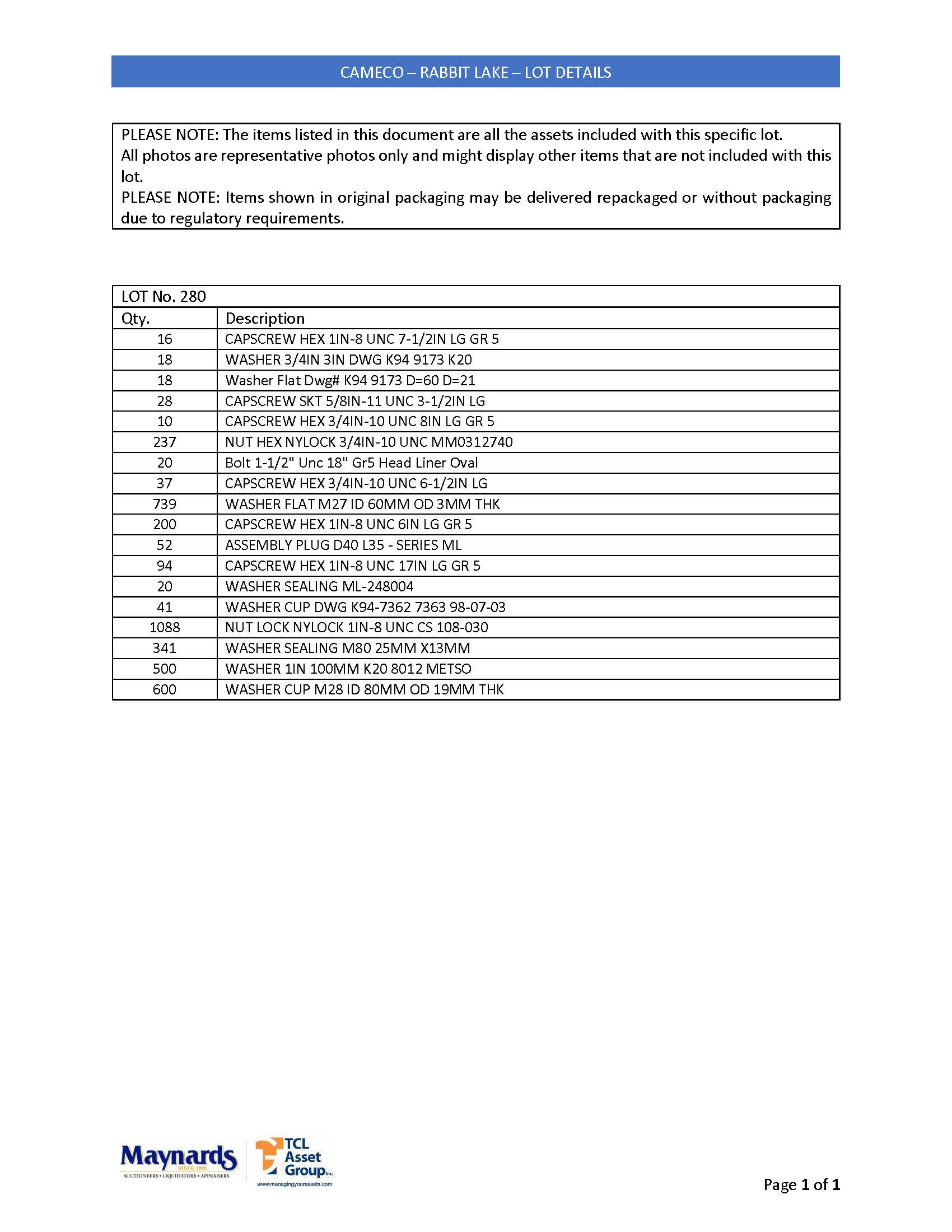 CAMECO – RABBIT LAKE – LOT DETAILS

PLEASE NOTE: The items listed in this document are all the assets included with this specific lot.
All photos are representative photos only and might display other items that are not included with this lot.
PLEASE NOTE: Items shown in original packaging may be delivered repackaged or without packaging due to regulatory requirements.

LOT No. 280

| Qty. | Description |
|---|---|
| 16 | CAPSCREW HEX 1IN-8 UNC 7-1/2IN LG GR 5 |
| 18 | WASHER 3/4IN 3IN DWG K94 9173 K20 |
| 18 | Washer Flat Dwg# K94 9173 D=60 D=21 |
| 28 | CAPSCREW SKT 5/8IN-11 UNC 3-1/2IN LG |
| 10 | CAPSCREW HEX 3/4IN-10 UNC 8IN LG GR 5 |
| 237 | NUT HEX NYLOCK 3/4IN-10 UNC MM0312740 |
| 20 | Bolt 1-1/2" Unc 18" Gr5 Head Liner Oval |
| 37 | CAPSCREW HEX 3/4IN-10 UNC 6-1/2IN LG |
| 739 | WASHER FLAT M27 ID 60MM OD 3MM THK |
| 200 | CAPSCREW HEX 1IN-8 UNC 6IN LG GR 5 |
| 52 | ASSEMBLY PLUG D40 L35 - SERIES ML |
| 94 | CAPSCREW HEX 1IN-8 UNC 17IN LG GR 5 |
| 20 | WASHER SEALING ML-248004 |
| 41 | WASHER CUP DWG K94-7362 7363 98-07-03 |
| 1088 | NUT LOCK NYLOCK 1IN-8 UNC CS 108-030 |
| 341 | WASHER SEALING M80 25MM X13MM |
| 500 | WASHER 1IN 100MM K20 8012 METSO |
| 600 | WASHER CUP M28 ID 80MM OD 19MM THK |

Maynards SINCE 1902 AUCTIONEERS • LIQUIDATORS • APPRAISERS
TCL Asset Group Inc. www.managingyourassets.com

Page 1 of 1